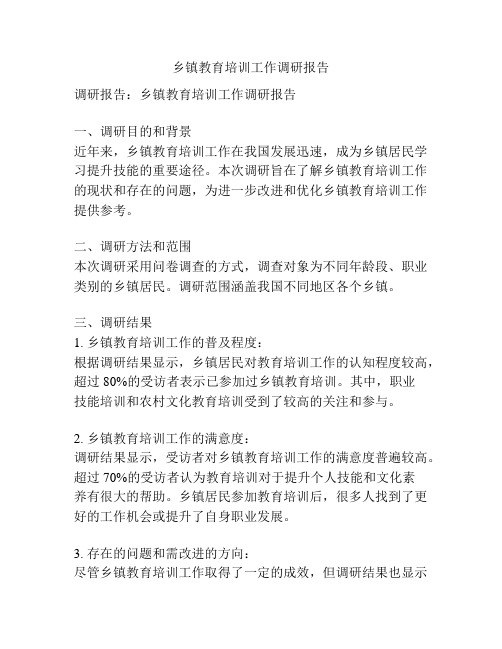 乡镇教育培训工作调研报告

调研报告：乡镇教育培训工作调研报告

一、调研目的和背景
近年来，乡镇教育培训工作在我国发展迅速，成为乡镇居民学习提升技能的重要途径。本次调研旨在了解乡镇教育培训工作的现状和存在的问题，为进一步改进和优化乡镇教育培训工作提供参考。

二、调研方法和范围
本次调研采用问卷调查的方式，调查对象为不同年龄段、职业类别的乡镇居民。调研范围涵盖我国不同地区各个乡镇。

三、调研结果
1. 乡镇教育培训工作的普及程度：
根据调研结果显示，乡镇居民对教育培训工作的认知程度较高，超过 80%的受访者表示已参加过乡镇教育培训。其中，职业技能培训和农村文化教育培训受到了较高的关注和参与。

2. 乡镇教育培训工作的满意度：
调研结果显示，受访者对乡镇教育培训工作的满意度普遍较高。超过 70%的受访者认为教育培训对于提升个人技能和文化素养有很大的帮助。乡镇居民参加教育培训后，很多人找到了更好的工作机会或提升了自身职业发展。

3. 存在的问题和需改进的方向：
尽管乡镇教育培训工作取得了一定的成效，但调研结果也显示